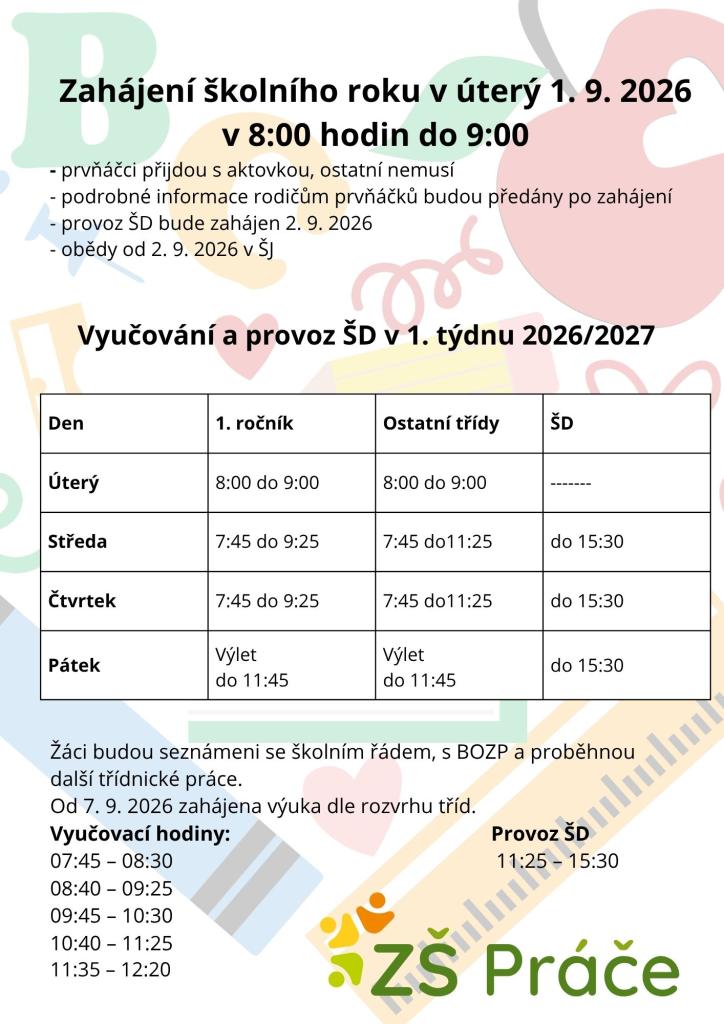 Zahájení školního roku v úterý 1. 9. 2026 v 8:00 hodin do 9:00

- prvňáčci přijdou s aktovkou, ostatní nemusí
- podrobné informace rodičům prvňáčků budou předány po zahájení
- provoz ŠD bude zahájen 2. 9. 2026
- obědy od 2. 9. 2026 v ŠJ

Vyučování a provoz ŠD v 1. týdnu 2026/2027

| Den | 1. ročník | Ostatní třídy | ŠD |
|---|---|---|---|
| Úterý | 8:00 do 9:00 | 8:00 do 9:00 | ------- |
| Středa | 7:45 do 9:25 | 7:45 do11:25 | do 15:30 |
| Čtvrtek | 7:45 do 9:25 | 7:45 do11:25 | do 15:30 |
| Pátek | Výlet do 11:45 | Výlet do 11:45 | do 15:30 |

Žáci budou seznámeni se školním řádem, s BOZP a proběhnou další třídnické práce.
Od 7. 9. 2026 zahájena výuka dle rozvrhu tříd.

Vyučovací hodiny:
07:45 – 08:30
08:40 – 09:25
09:45 – 10:30
10:40 – 11:25
11:35 – 12:20

Provoz ŠD
11:25 – 15:30

ZŠ Práče